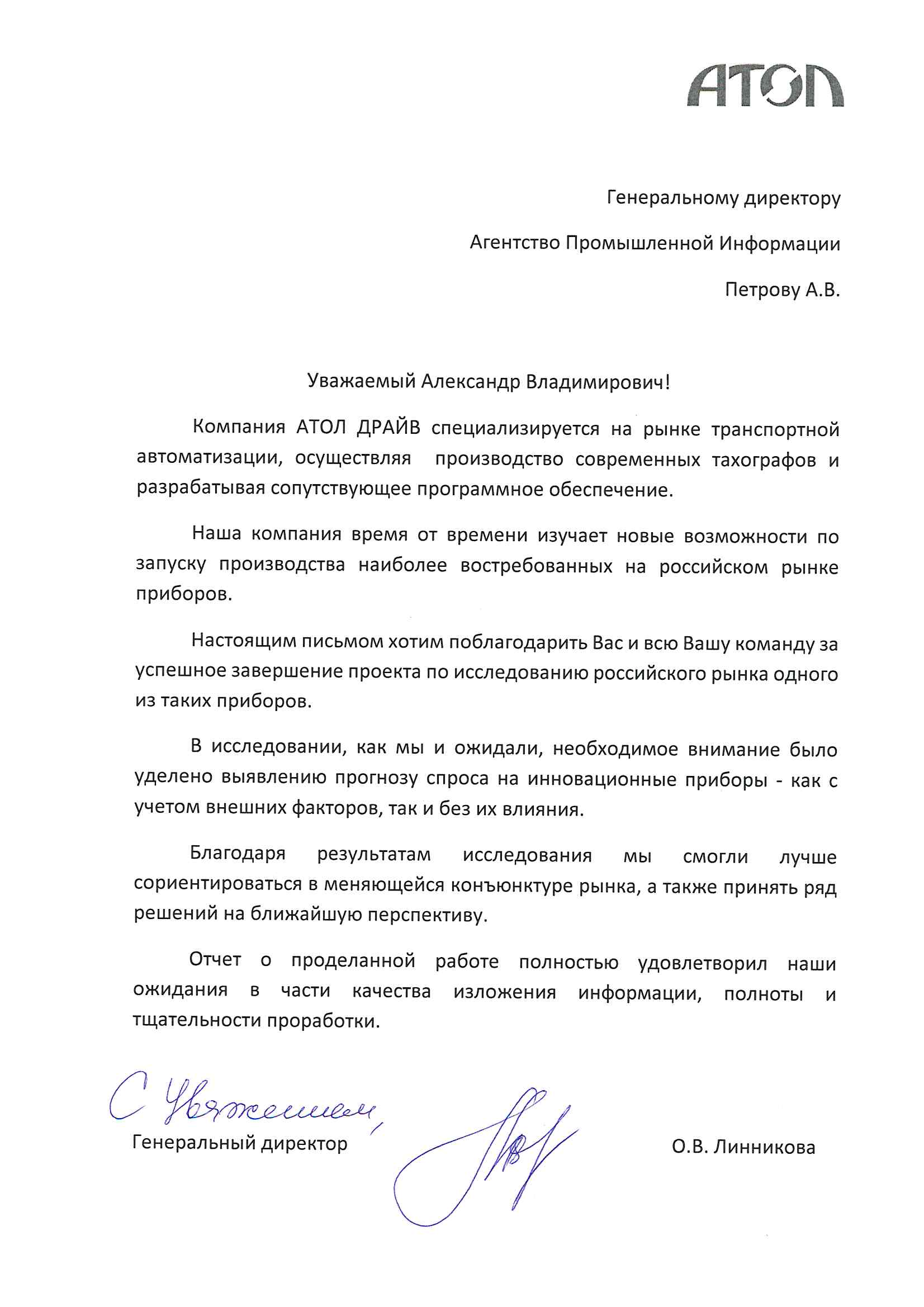 АТОЛ

Генеральному директору

Агентство Промышленной Информации

Петрову А.В.

Уважаемый Александр Владимирович!

Компания АТОЛ ДРАЙВ специализируется на рынке транспортной автоматизации, осуществляя производство современных тахографов и разрабатывая сопутствующее программное обеспечение.

Наша компания время от времени изучает новые возможности по запуску производства наиболее востребованных на российском рынке приборов.

Настоящим письмом хотим поблагодарить Вас и всю Вашу команду за успешное завершение проекта по исследованию российского рынка одного из таких приборов.

В исследовании, как мы и ожидали, необходимое внимание было уделено выявлению прогнозу спроса на инновационные приборы - как с учетом внешних факторов, так и без их влияния.

Благодаря результатам исследования мы смогли лучше сориентироваться в меняющейся конъюнктуре рынка, а также принять ряд решений на ближайшую перспективу.

Отчет о проделанной работе полностью удовлетворил наши ожидания в части качества изложения информации, полноты и тщательности проработки.

С Уважением,

Генеральный директор

О.В. Линникова